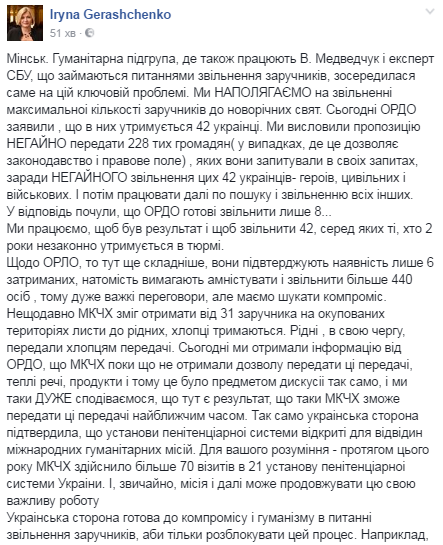 Iryna Gerashchenko
51 хв ·

Мінськ. Гуманітарна підгрупа, де також працюють В. Медведчук і експерт СБУ, що займаються питаннями звільнення заручників, зосередилася саме на цій ключовій проблемі. Ми НАПОЛЯГАЄМО на звільненні максимальної кількості заручників до новорічних свят. Сьогодні ОРДО заявили , що в них утримується 42 українці. Ми висловили пропозицію НЕГАЙНО передати 228 тих громадян( у випадках, де це дозволяє законодавство і правове поле) , яких вони запитували в своїх запитах, заради НЕГАЙНОГО звільнення цих 42 українців- героїв, цивільних і військових. І потім працювати далі по пошуку і звільненню всіх інших.
У відповідь почули, що ОРДО готові звільнити лише 8...
Ми працюємо, щоб був результат і щоб звільнити 42, серед яких ті, хто 2 роки незаконно утримується в тюрмі.
Щодо ОРЛО, то тут ще складніше, вони підтверджують наявність лише 6 затриманих, натомість вимагають амністувати і звільнити більше 440 осіб , тому дуже важкі переговори, але маємо шукати компроміс.
Нещодавно МКЧХ зміг отримати від 31 заручника на окупованих територіях листи до рідних, хлопці тримаються. Рідні , в свою чергу, передали хлопцям передачі. Сьогодні ми отримали інформацію від ОРДО, що МКЧХ поки що не отримали дозволу передати ці передачі, теплі речі, продукти і тому це було предметом дискусії так само, і ми таки ДУЖЕ сподіваємося, що тут є результат, що таки МКЧХ зможе передати ці передачі найближчим часом. Так само українська сторона підтвердила, що установи пенітенціарної системи відкриті для відвідин міжнародних гуманітарних місій. Для вашого розуміння - протягом цього року МКЧХ здійснило більше 70 візитів в 21 установу пенітенціарної системи України. І, звичайно, місія і далі може продовжувати цю свою важливу роботу
Українська сторона готова до компромісу і гуманізму в питанні звільнення заручників, аби тільки розблокувати цей процес. Наприклад,